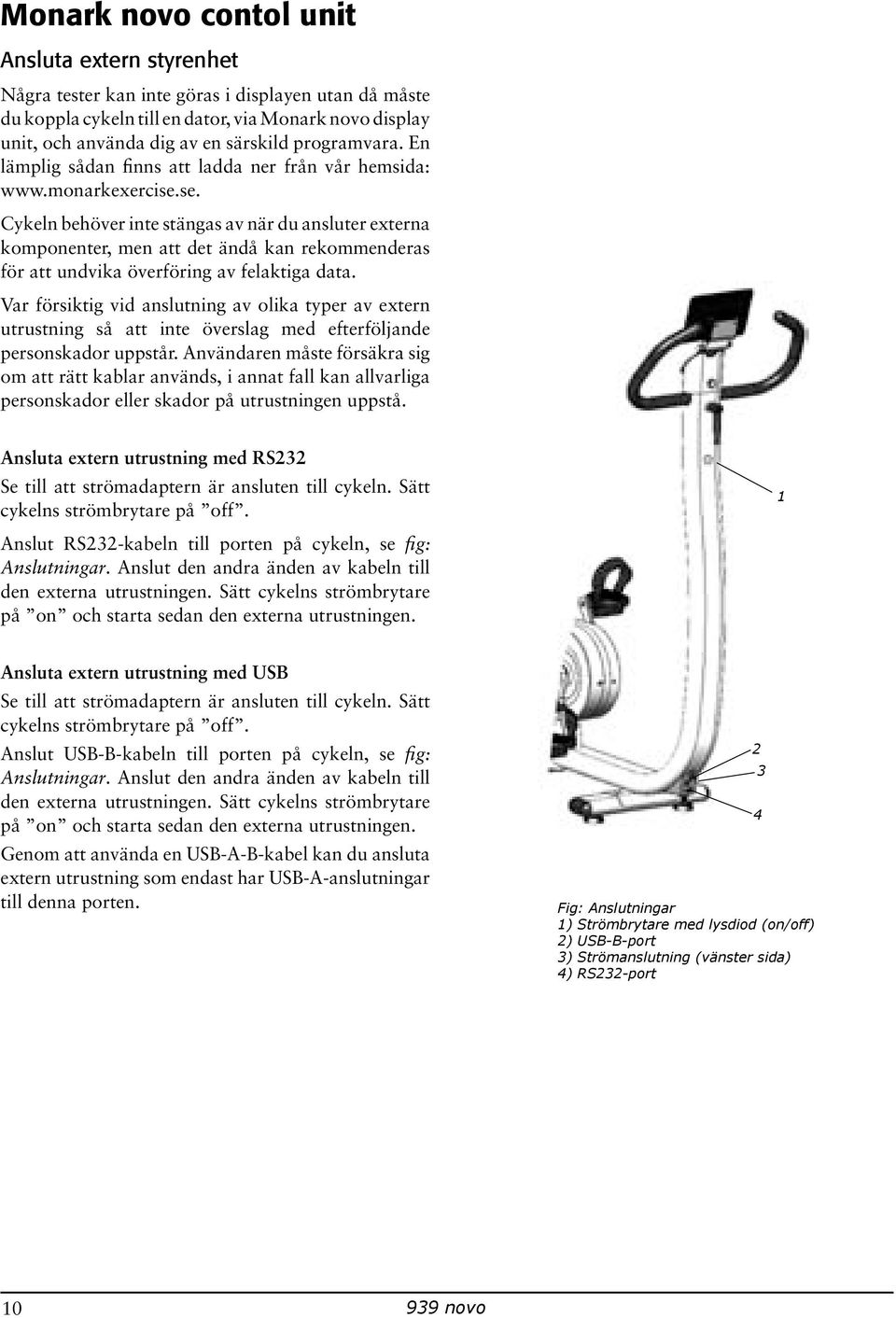 Monark novo contol unit

Ansluta extern styrenhet

Några tester kan inte göras i displayen utan då måste du koppla cykeln till en dator, via Monark novo display unit, och använda dig av en särskild programvara. En lämplig sådan finns att ladda ner från vår hemsida: www.monarkexercise.se.

Cykeln behöver inte stängas av när du ansluter externa komponenter, men att det ändå kan rekommenderas för att undvika överföring av felaktiga data.

Var försiktig vid anslutning av olika typer av extern utrustning så att inte överslag med efterföljande personskador uppstår. Användaren måste försäkra sig om att rätt kablar används, i annat fall kan allvarliga personskador eller skador på utrustningen uppstå.

Ansluta extern utrustning med RS232

Se till att strömadaptern är ansluten till cykeln. Sätt cykelns strömbrytare på ”off”.

Anslut RS232-kabeln till porten på cykeln, se fig: Anslutningar. Anslut den andra änden av kabeln till den externa utrustningen. Sätt cykelns strömbrytare på ”on” och starta sedan den externa utrustningen.

Ansluta extern utrustning med USB

Se till att strömadaptern är ansluten till cykeln. Sätt cykelns strömbrytare på ”off”.

Anslut USB-B-kabeln till porten på cykeln, se fig: Anslutningar. Anslut den andra änden av kabeln till den externa utrustningen. Sätt cykelns strömbrytare på ”on” och starta sedan den externa utrustningen.

Genom att använda en USB-A-B-kabel kan du ansluta extern utrustning som endast har USB-A-anslutningar till denna porten.

1
2
3
4

Fig: Anslutningar
1) Strömbrytare med lysdiod (on/off)
2) USB-B-port
3) Strömanslutning (vänster sida)
4) RS232-port

10
939 novo